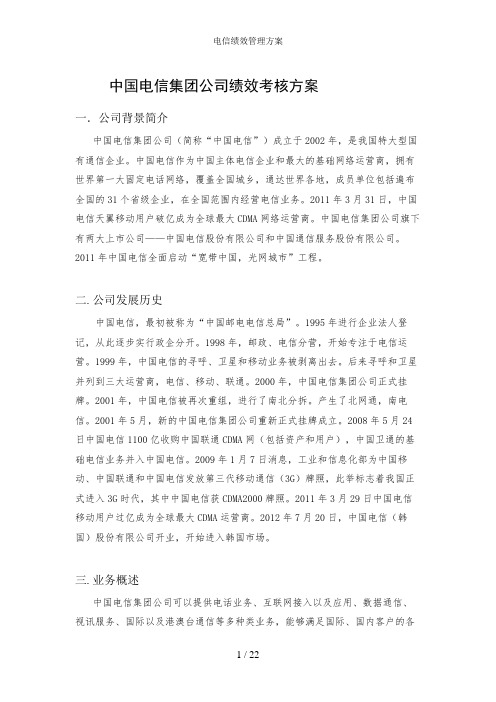 电信绩效管理方案

中国电信集团公司绩效考核方案

一. 公司背景简介

中国电信集团公司（简称“中国电信”）成立于2002年，是我国特大型国有通信企业。中国电信作为中国主体电信企业和最大的基础网络运营商，拥有世界第一大固定电话网络，覆盖全国城乡，通达世界各地，成员单位包括遍布全国的31个省级企业，在全国范围内经营电信业务。2011年3月31日，中国电信天翼移动用户破亿成为全球最大CDMA网络运营商。中国电信集团公司旗下有两大上市公司——中国电信股份有限公司和中国通信服务股份有限公司。2011年中国电信全面启动“宽带中国，光网城市”工程。

二. 公司发展历史

中国电信，最初被称为“中国邮电电信总局”。1995年进行企业法人登记，从此逐步实行政企分开。1998年，邮政、电信分营，开始专注于电信运营。1999年，中国电信的寻呼、卫星和移动业务被剥离出去。后来寻呼和卫星并列到三大运营商，电信、移动、联通。2000年，中国电信集团公司正式挂牌。2001年，中国电信被再次重组，进行了南北分拆。产生了北网通，南电信。2001年5月，新的中国电信集团公司重新正式挂牌成立。2008年5月24日中国电信1100亿收购中国联通CDMA网（包括资产和用户），中国卫通的基础电信业务并入中国电信。2009年1月7日消息，工业和信息化部为中国移动、中国联通和中国电信发放第三代移动通信（3G）牌照，此举标志着我国正式进入3G时代，其中中国电信获CDMA2000牌照。2011年3月29日中国电信移动用户过亿成为全球最大CDMA运营商。2012年7月20日，中国电信（韩国）股份有限公司开业，开始进入韩国市场。

三. 业务概述

中国电信集团公司可以提供电话业务、互联网接入以及应用、数据通信、视讯服务、国际以及港澳台通信等多种类业务，能够满足国际、国内客户的各

1 / 22